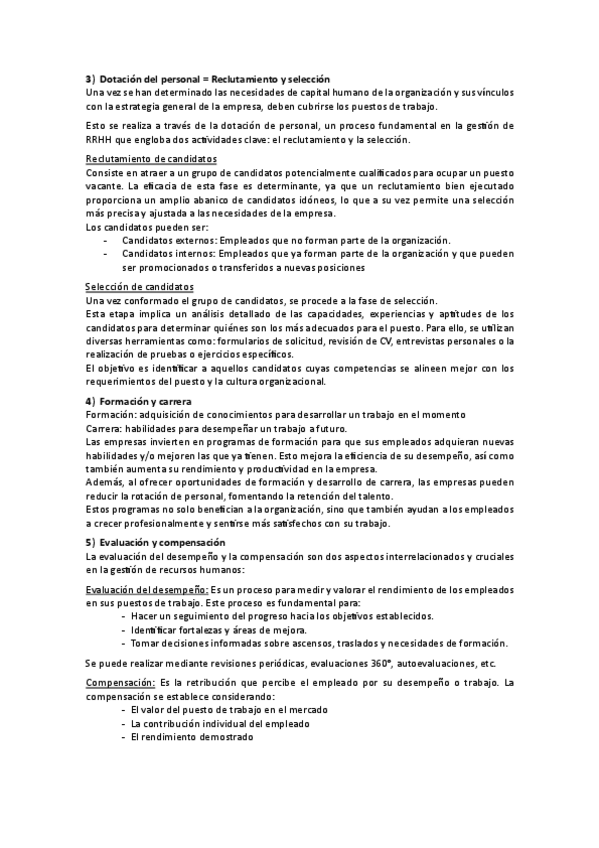 3) Dotación del personal = Reclutamiento y selección
Una vez se han determinado las necesidades de capital humano de la organización y sus vínculos con la estrategia general de la empresa, deben cubrirse los puestos de trabajo.

Esto se realiza a través de la dotación de personal, un proceso fundamental en la gestión de RRHH que engloba dos actividades clave: el reclutamiento y la selección.

Reclutamiento de candidatos
Consiste en atraer a un grupo de candidatos potencialmente cualificados para ocupar un puesto vacante. La eficacia de esta fase es determinante, ya que un reclutamiento bien ejecutado proporciona un amplio abanico de candidatos idóneos, lo que a su vez permite una selección más precisa y ajustada a las necesidades de la empresa.
Los candidatos pueden ser:
- Candidatos externos: Empleados que no forman parte de la organización.
- Candidatos internos: Empleados que ya forman parte de la organización y que pueden ser promocionados o transferidos a nuevas posiciones

Selección de candidatos
Una vez conformado el grupo de candidatos, se procede a la fase de selección.
Esta etapa implica un análisis detallado de las capacidades, experiencias y aptitudes de los candidatos para determinar quiénes son los más adecuados para el puesto. Para ello, se utilizan diversas herramientas como: formularios de solicitud, revisión de CV, entrevistas personales o la realización de pruebas o ejercicios específicos.
El objetivo es identificar a aquellos candidatos cuyas competencias se alineen mejor con los requerimientos del puesto y la cultura organizacional.

4) Formación y carrera
Formación: adquisición de conocimientos para desarrollar un trabajo en el momento
Carrera: habilidades para desempeñar un trabajo a futuro.
Las empresas invierten en programas de formación para que sus empleados adquieran nuevas habilidades y/o mejoren las que ya tienen. Esto mejora la eficiencia de su desempeño, así como también aumenta su rendimiento y productividad en la empresa.
Además, al ofrecer oportunidades de formación y desarrollo de carrera, las empresas pueden reducir la rotación de personal, fomentando la retención del talento.
Estos programas no solo benefician a la organización, sino que también ayudan a los empleados a crecer profesionalmente y sentirse más satisfechos con su trabajo.

5) Evaluación y compensación
La evaluación del desempeño y la compensación son dos aspectos interrelacionados y cruciales en la gestión de recursos humanos:

Evaluación del desempeño: Es un proceso para medir y valorar el rendimiento de los empleados en sus puestos de trabajo. Este proceso es fundamental para:
- Hacer un seguimiento del progreso hacia los objetivos establecidos.
- Identificar fortalezas y áreas de mejora.
- Tomar decisiones informadas sobre ascensos, traslados y necesidades de formación.

Se puede realizar mediante revisiones periódicas, evaluaciones 360°, autoevaluaciones, etc.

Compensación: Es la retribución que percibe el empleado por su desempeño o trabajo. La compensación se establece considerando:
- El valor del puesto de trabajo en el mercado
- La contribución individual del empleado
- El rendimiento demostrado